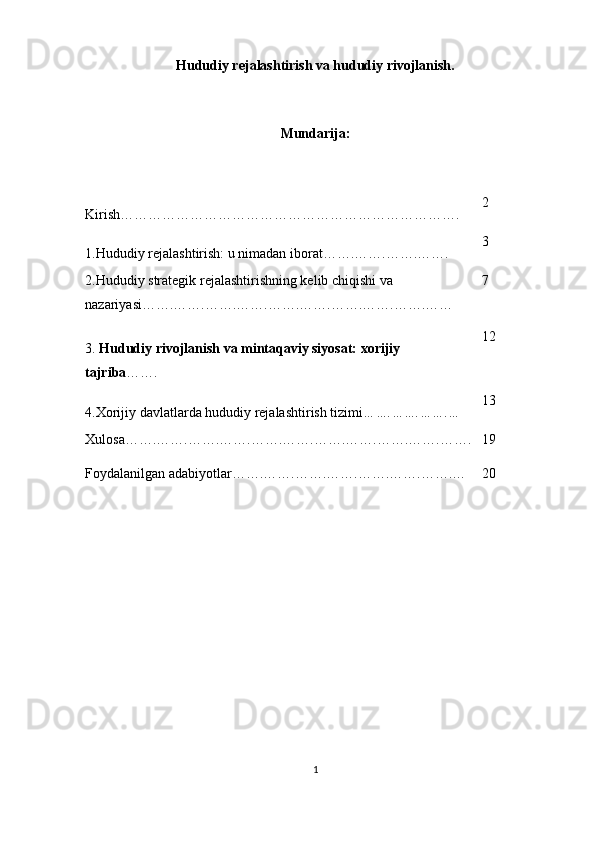 Hududiy rejalashtirish va hududiy rivojlanish.

Mundarija:

Kirish 2

1.Hududiy rejalashtirish: u nimadan iborat 3

2.Hududiy strategik rejalashtirishning kelib chiqishi va nazariyasi 7

3. Hududiy rivojlanish va mintaqaviy siyosat: xorijiy tajriba 12

4.Xorijiy davlatlarda hududiy rejalashtirish tizimi 13

Xulosa 19

Foydalanilgan adabiyotlar 20

1

Docx.uz